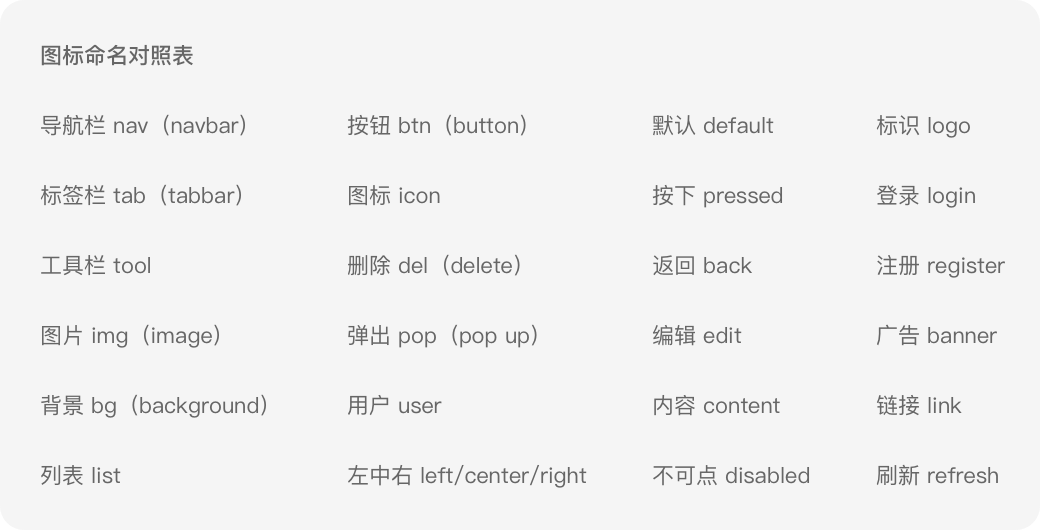 图标命名对照表

导航栏 nav（navbar）
标签栏 tab（tabbar）
工具栏 tool
图片 img（image）
背景 bg（background）
列表 list

按钮 btn（button）
图标 icon
删除 del（delete）
弹出 pop（pop up）
用户 user
左中右 left/center/right

默认 default
按下 pressed
返回 back
编辑 edit
内容 content
不可点 disabled

标识 logo
登录 login
注册 register
广告 banner
链接 link
刷新 refresh